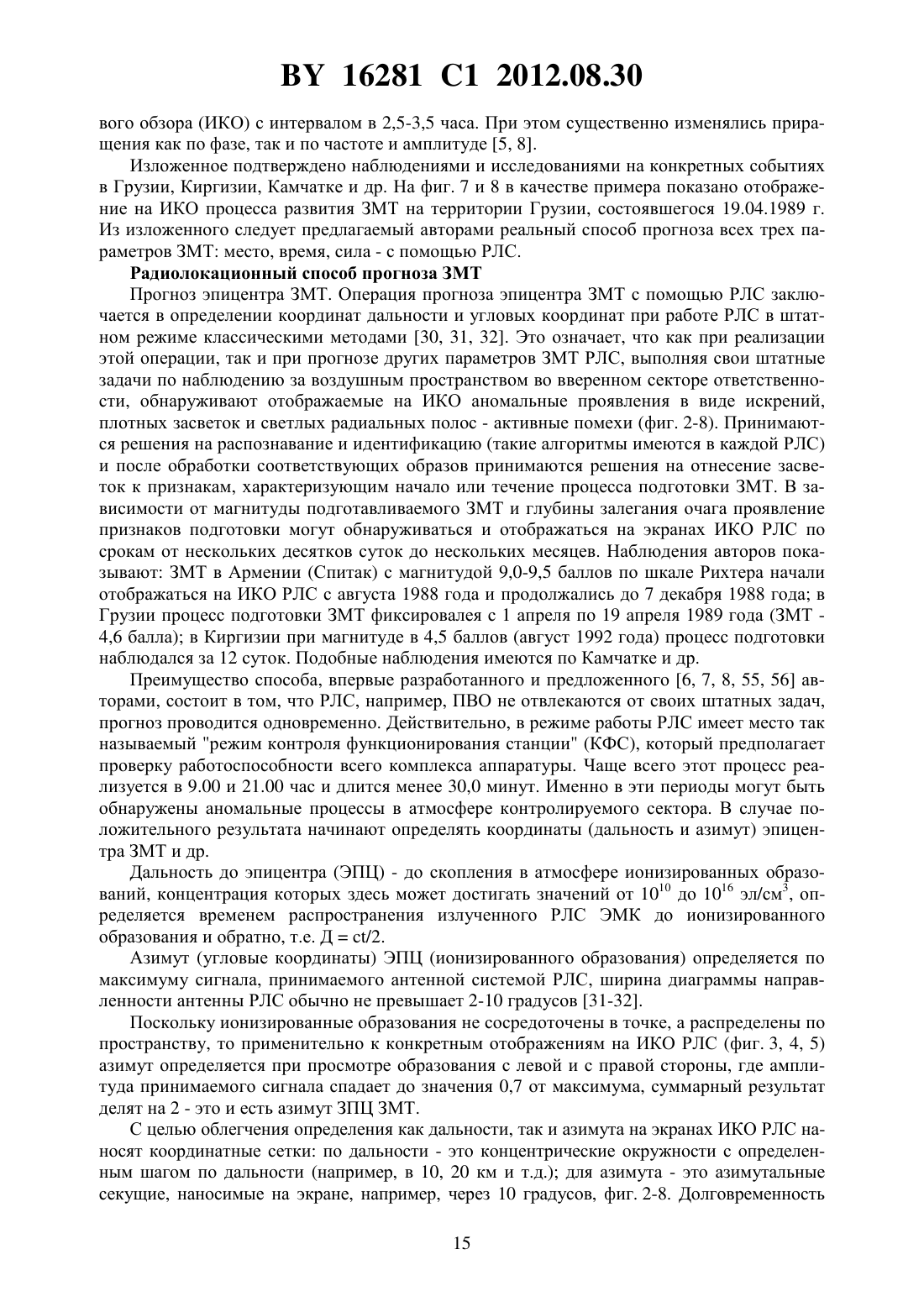 BY 16281 C1 2012.08.30

вого обзора (ИКО) с интервалом в 2,5-3,5 часа. При этом существенно изменялись приращения как по фазе, так и по частоте и амплитуде [5, 8].

Изложенное подтверждено наблюдениями и исследованиями на конкретных событиях в Грузии, Киргизии, Камчатке и др. На фиг. 7 и 8 в качестве примера показано отображение на ИКО процесса развития ЗМТ на территории Грузии, состоявшегося 19.04.1989 г. Из изложенного следует предлагаемый авторами реальный способ прогноза всех трех параметров ЗМТ: место, время, сила - с помощью РЛС.

Радиолокационный способ прогноза ЗМТ

Прогноз эпицентра ЗМТ. Операция прогноза эпицентра ЗМТ с помощью РЛС заключается в определении координат дальности и угловых координат при работе РЛС в штатном режиме классическими методами [30, 31, 32]. Это означает, что как при реализации этой операции, так и при прогнозе других параметров ЗМТ РЛС, выполняя свои штатные задачи по наблюдению за воздушным пространством во вверенном секторе ответственности, обнаруживают отображаемые на ИКО аномальные проявления в виде искрений, плотных засветок и светлых радиальных полос - активные помехи (фиг. 2-8). Принимаются решения на распознавание и идентификацию (такие алгоритмы имеются в каждой РЛС) и после обработки соответствующих образов принимаются решения на отнесение засветок к признакам, характеризующим начало или течение процесса подготовки ЗМТ. В зависимости от магнитуды подготавливаемого ЗМТ и глубины залегания очага проявление признаков подготовки могут обнаруживаться и отображаться на экранах ИКО РЛС по срокам от нескольких десятков суток до нескольких месяцев. Наблюдения авторов показывают: ЗМТ в Армении (Спитак) с магнитудой 9,0-9,5 баллов по шкале Рихтера начали отображаться на ИКО РЛС с августа 1988 года и продолжались до 7 декабря 1988 года; в Грузии процесс подготовки ЗМТ фиксировалея с 1 апреля по 19 апреля 1989 года (ЗМТ - 4,6 балла); в Киргизии при магнитуде в 4,5 баллов (август 1992 года) процесс подготовки наблюдался за 12 суток. Подобные наблюдения имеются по Камчатке и др.

Преимущество способа, впервые разработанного и предложенного [6, 7, 8, 55, 56] авторами, состоит в том, что РЛС, например, ПВО не отвлекаются от своих штатных задач, прогноз проводится одновременно. Действительно, в режиме работы РЛС имеет место так называемый "режим контроля функционирования станции" (КФС), который предполагает проверку работоспособности всего комплекса аппаратуры. Чаще всего этот процесс реализуется в 9.00 и 21.00 час и длится менее 30,0 минут. Именно в эти периоды могут быть обнаружены аномальные процессы в атмосфере контролируемого сектора. В случае положительного результата начинают определять координаты (дальность и азимут) эпицентра ЗМТ и др.

Дальность до эпицентра (ЭПЦ) - до скопления в атмосфере ионизированных образований, концентрация которых здесь может достигать значений от $10^{10}$ до $10^{16}$ эл/см$^3$, определяется временем распространения излученного РЛС ЭМК до ионизированного образования и обратно, т.е. Д = ct/2.

Азимут (угловые координаты) ЭПЦ (ионизированного образования) определяется по максимуму сигнала, принимаемого антенной системой РЛС, ширина диаграммы направленности антенны РЛС обычно не превышает 2-10 градусов [31-32].

Поскольку ионизированные образования не сосредоточены в точке, а распределены по пространству, то применительно к конкретным отображениям на ИКО РЛС (фиг. 3, 4, 5) азимут определяется при просмотре образования с левой и с правой стороны, где амплитуда принимаемого сигнала спадает до значения 0,7 от максимума, суммарный результат делят на 2 - это и есть азимут ЗПЦ ЗМТ.

С целью облегчения определения как дальности, так и азимута на экранах ИКО РЛС наносят координатные сетки: по дальности - это концентрические окружности с определенным шагом по дальности (например, в 10, 20 км и т.д.); для азимута - это азимутальные секущие, наносимые на экране, например, через 10 градусов, фиг. 2-8. Долговременность

15